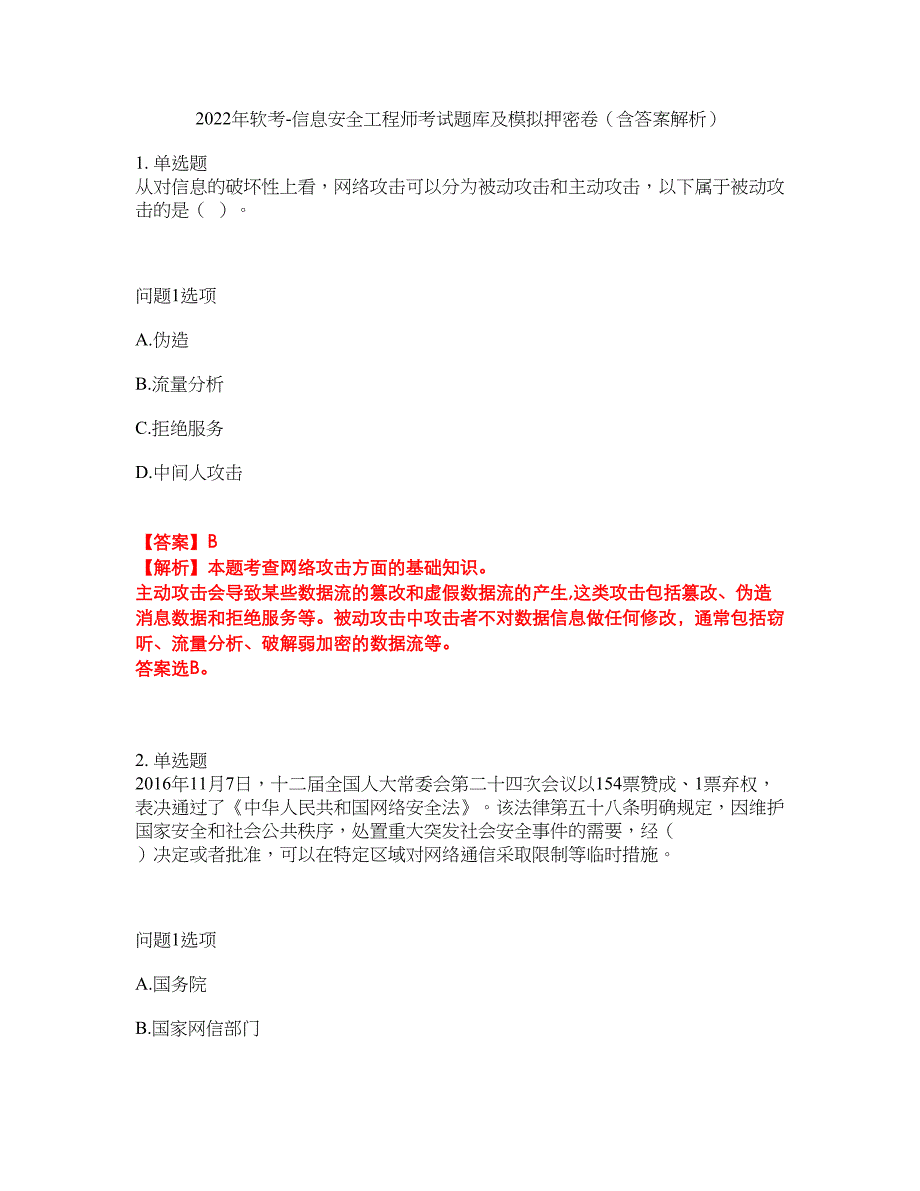 2022年软考-信息安全工程师考试题库及模拟押密卷（含答案解析）

1. 单选题
从对信息的破坏性上看，网络攻击可以分为被动攻击和主动攻击，以下属于被动攻击的是（ ）。

问题1选项

A.伪造

B.流量分析

C.拒绝服务

D.中间人攻击

【答案】B
【解析】本题考查网络攻击方面的基础知识。
主动攻击会导致某些数据流的篡改和虚假数据流的产生,这类攻击包括篡改、伪造消息数据和拒绝服务等。被动攻击中攻击者不对数据信息做任何修改，通常包括窃听、流量分析、破解弱加密的数据流等。
答案选B。

2. 单选题
2016年11月7日，十二届全国人大常委会第二十四次会议以154票赞成、1票弃权，表决通过了《中华人民共和国网络安全法》。该法律第五十八条明确规定，因维护国家安全和社会公共秩序，处置重大突发社会安全事件的需要，经（ ）决定或者批准，可以在特定区域对网络通信采取限制等临时措施。

问题1选项

A.国务院

B.国家网信部门